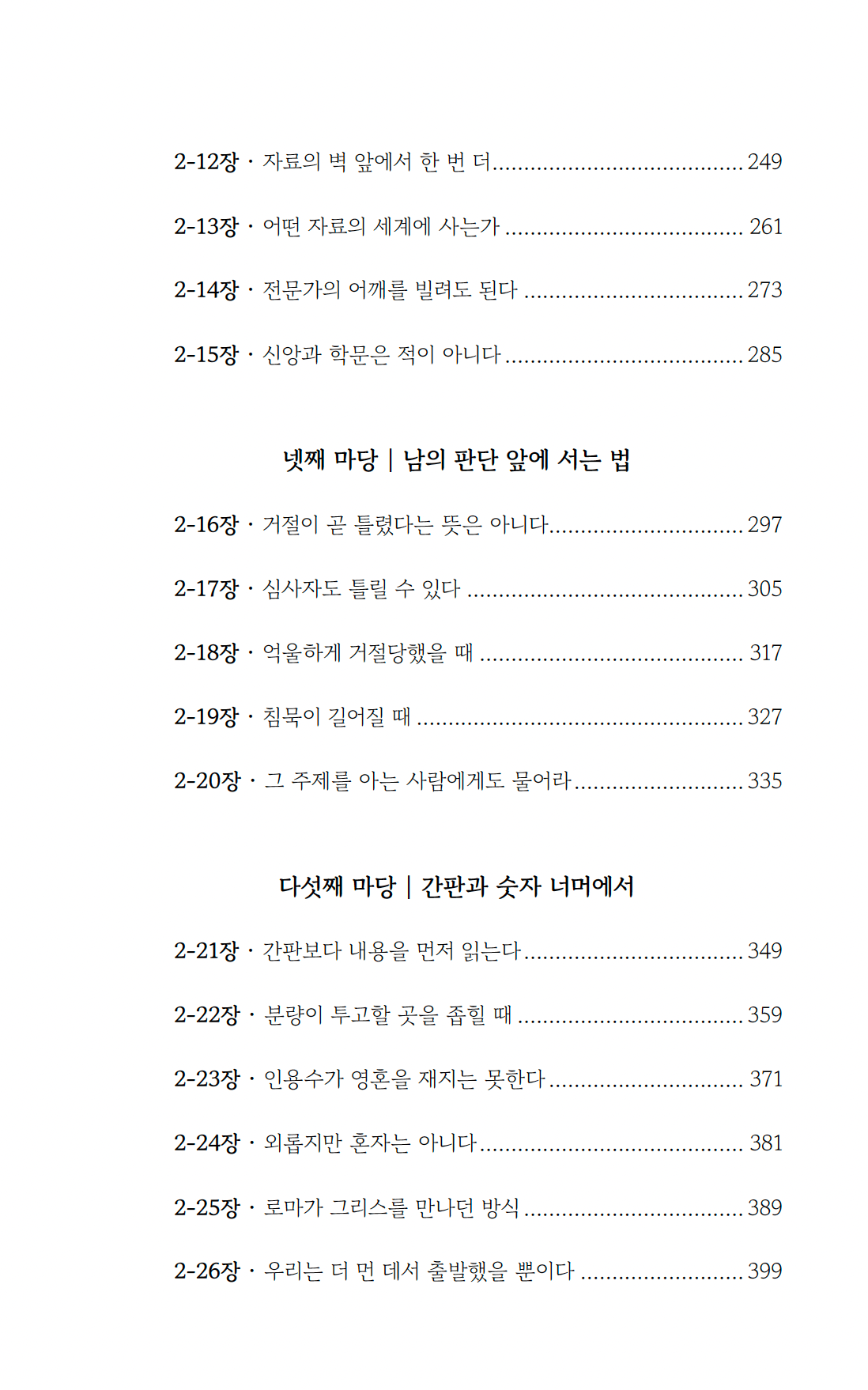 2-12장 · 자료의 벽 앞에서 한 번 더 249

2-13장 · 어떤 자료의 세계에 사는가 261

2-14장 · 전문가의 어깨를 빌려도 된다 273

2-15장 · 신앙과 학문은 적이 아니다 285

넷째 마당 | 남의 판단 앞에 서는 법

2-16장 · 거절이 곧 틀렸다는 뜻은 아니다 297

2-17장 · 심사자도 틀릴 수 있다 305

2-18장 · 억울하게 거절당했을 때 317

2-19장 · 침묵이 길어질 때 327

2-20장 · 그 주제를 아는 사람에게도 물어라 335

다섯째 마당 | 간판과 숫자 너머에서

2-21장 · 간판보다 내용을 먼저 읽는다 349

2-22장 · 분량이 투고할 곳을 좁힐 때 359

2-23장 · 인용수가 영혼을 재지는 못한다 371

2-24장 · 외롭지만 혼자는 아니다 381

2-25장 · 로마가 그리스를 만나던 방식 389

2-26장 · 우리는 더 먼 데서 출발했을 뿐이다 399